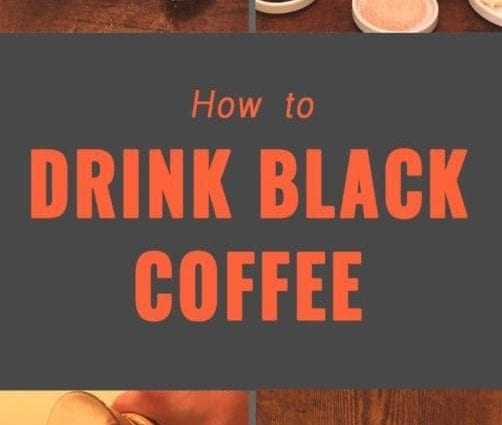 How to

DRINK BLACK COFFEE